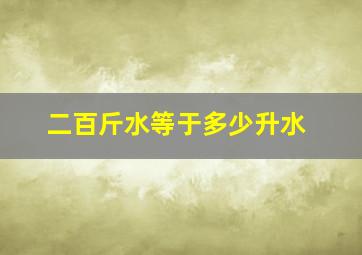 二百斤水等于多少升水